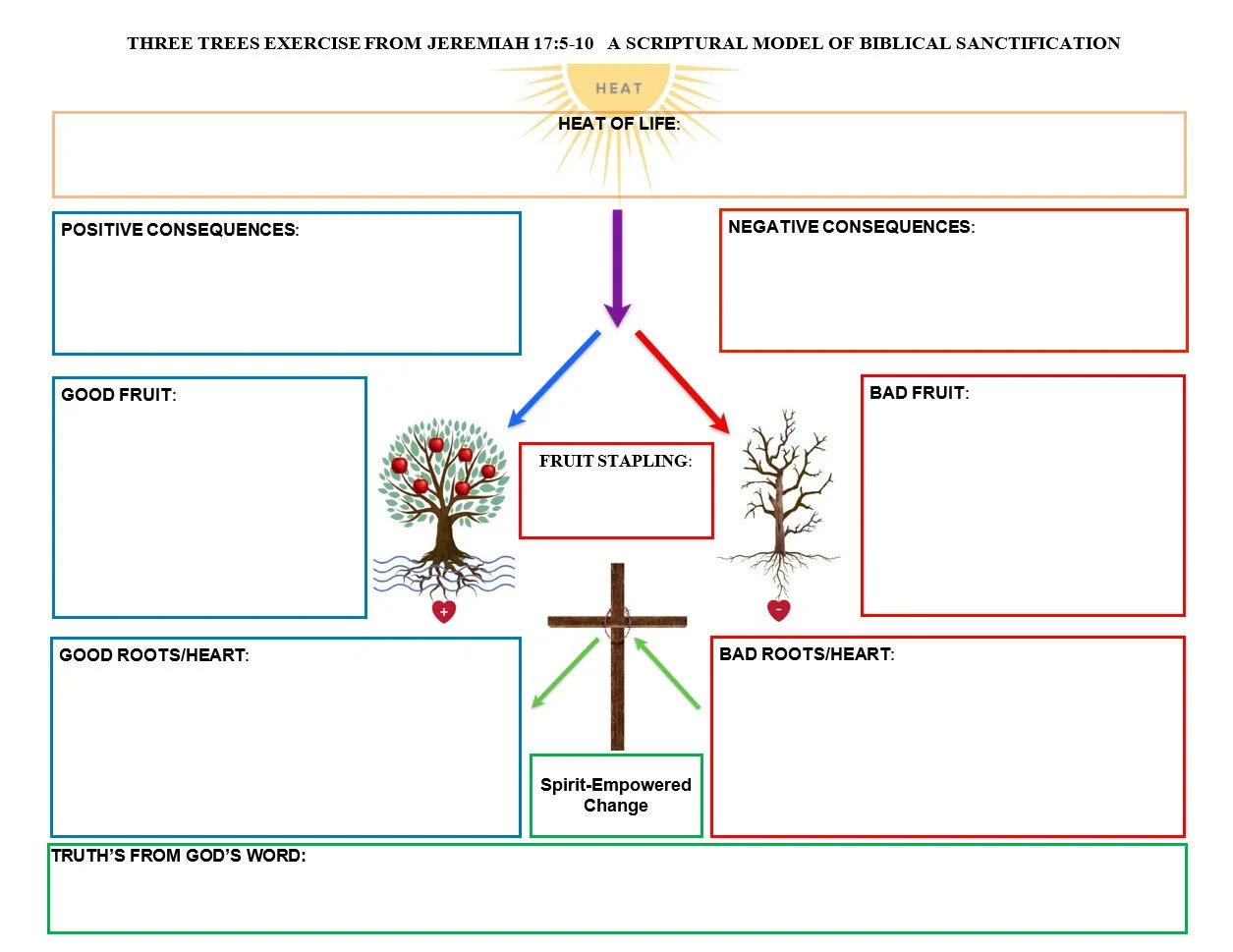 THREE TREES EXERCISE FROM JEREMIAH 17:5-10   A SCRIPTURAL MODEL OF BIBLICAL SANCTIFICATION

HEAT

HEAT OF LIFE:

POSITIVE CONSEQUENCES:

NEGATIVE CONSEQUENCES:

GOOD FRUIT:

FRUIT STAPLING:

BAD FRUIT:

+

-

GOOD ROOTS/HEART:

BAD ROOTS/HEART:

Spirit-Empowered Change

TRUTH'S FROM GOD'S WORD: